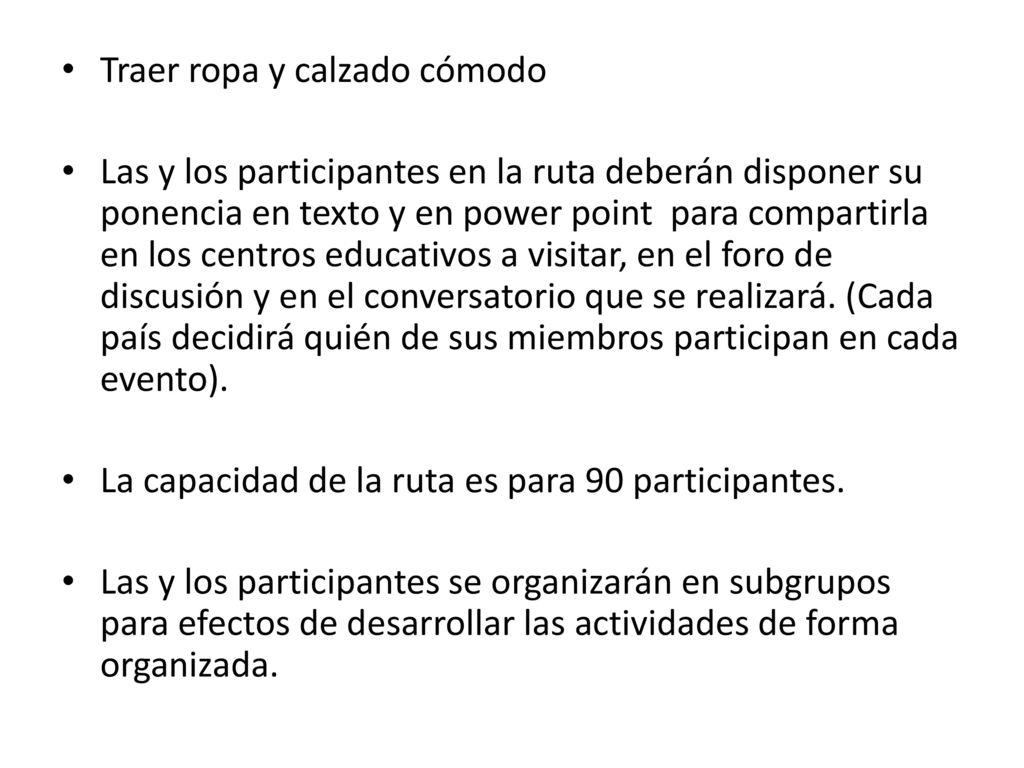 • Traer ropa y calzado cómodo

• Las y los participantes en la ruta deberán disponer su ponencia en texto y en power point para compartirla en los centros educativos a visitar, en el foro de discusión y en el conversatorio que se realizará. (Cada país decidirá quién de sus miembros participan en cada evento).

• La capacidad de la ruta es para 90 participantes.

• Las y los participantes se organizarán en subgrupos para efectos de desarrollar las actividades de forma organizada.